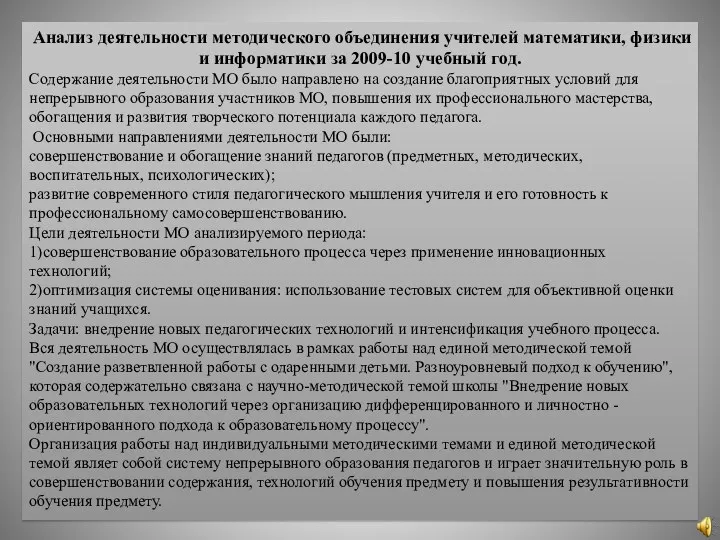 Анализ деятельности методического объединения учителей математики, физики и информатики за 2009-10 учебный год.

Содержание деятельности МО было направлено на создание благоприятных условий для непрерывного образования участников МО, повышения их профессионального мастерства, обогащения и развития творческого потенциала каждого педагога.

Основными направлениями деятельности МО были:
совершенствование и обогащение знаний педагогов (предметных, методических, воспитательных, психологических);
развитие современного стиля педагогического мышления учителя и его готовность к профессиональному самосовершенствованию.
Цели деятельности МО анализируемого периода:
1)совершенствование образовательного процесса через применение инновационных технологий;
2)оптимизация системы оценивания: использование тестовых систем для объективной оценки знаний учащихся.
Задачи: внедрение новых педагогических технологий и интенсификация учебного процесса.
Вся деятельность МО осуществлялась в рамках работы над единой методической темой "Создание разветвленной работы с одаренными детьми. Разноуровневый подход к обучению", которая содержательно связана с научно-методической темой школы "Внедрение новых образовательных технологий через организацию дифференцированного и личностно - ориентированного подхода к образовательному процессу".
Организация работы над индивидуальными методическими темами и единой методической темой являет собой систему непрерывного образования педагогов и играет значительную роль в совершенствовании содержания, технологий обучения предмету и повышения результативности обучения предмету.